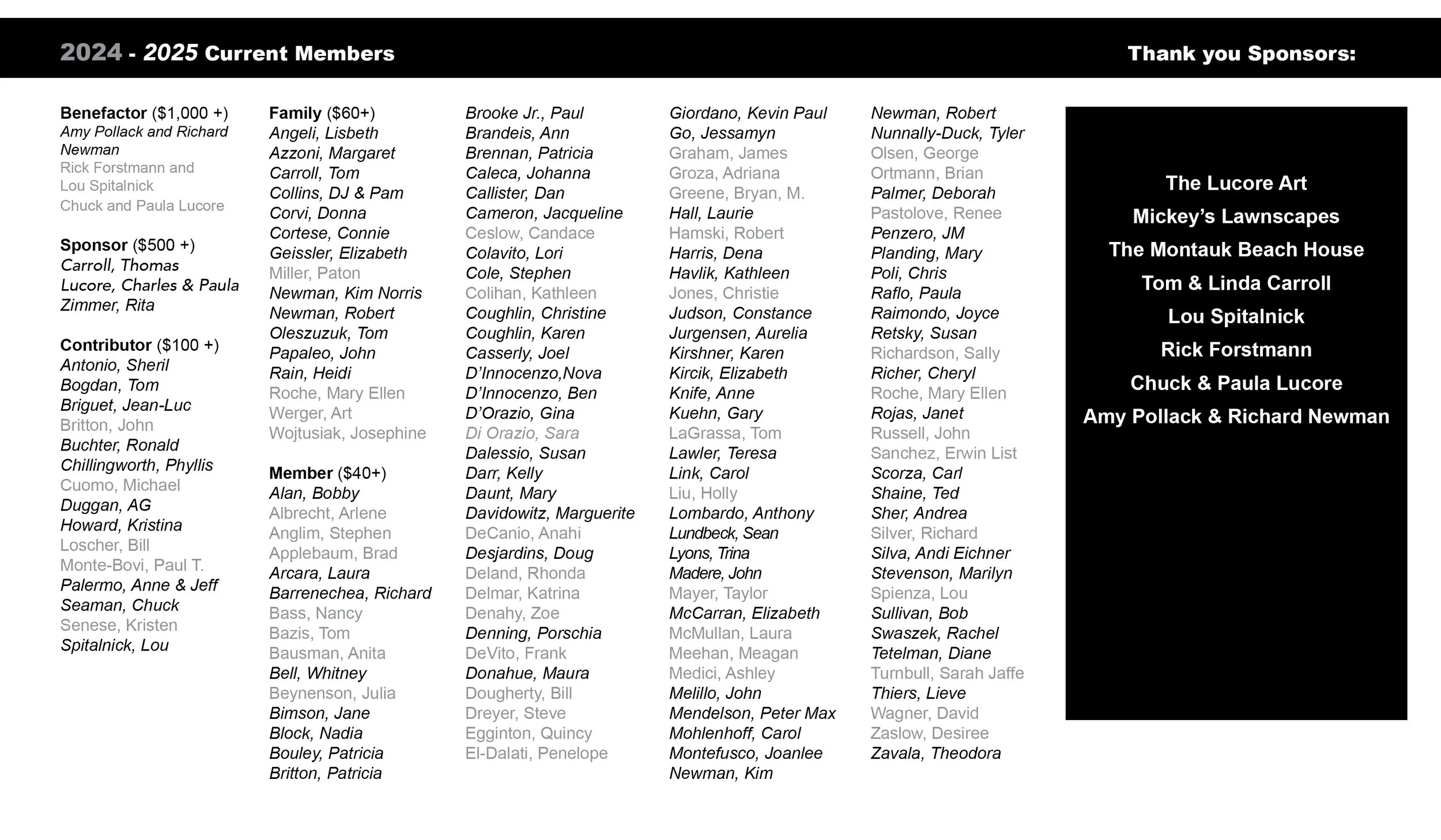 2024 - 2025 Current Members

Thank you Sponsors:

Benefactor ($1,000 +)
Amy Pollack and Richard Newman
Rick Forstmann and Lou Spitalnick
Chuck and Paula Lucore

Sponsor ($500 +)
Carroll, Thomas
Lucore, Charles & Paula
Zimmer, Rita

Contributor ($100 +)
Antonio, Sheril
Bogdan, Tom
Briguet, Jean-Luc
Britton, John
Buchter, Ronald
Chillingworth, Phyllis
Cuomo, Michael
Duggan, AG
Howard, Kristina
Loscher, Bill
Monte-Bovi, Paul T.
Palermo, Anne & Jeff
Seaman, Chuck
Senese, Kristen
Spitalnick, Lou

Family ($60+)
Angeli, Lisbeth
Azzoni, Margaret
Carroll, Tom
Collins, DJ & Pam
Corvi, Donna
Cortese, Connie
Geissler, Elizabeth
Miller, Paton
Newman, Kim Norris
Newman, Robert
Oleszuzuk, Tom
Papaleo, John
Rain, Heidi
Roche, Mary Ellen
Werger, Art
Wojtusiak, Josephine

Member ($40+)
Alan, Bobby
Albrecht, Arlene
Anglim, Stephen
Applebaum, Brad
Arcara, Laura
Barrenechea, Richard
Bass, Nancy
Bazis, Tom
Bausman, Anita
Bell, Whitney
Beynenson, Julia
Bimson, Jane
Block, Nadia
Bouley, Patricia
Britton, Patricia

Brooke Jr., Paul
Brandeis, Ann
Brennan, Patricia
Caleca, Johanna
Callister, Dan
Cameron, Jacqueline
Ceslow, Candace
Colavito, Lori
Cole, Stephen
Colihan, Kathleen
Coughlin, Christine
Coughlin, Karen
Casserly, Joel
D'Innocenzo,Nova
D'Innocenzo, Ben
D'Orazio, Gina
Di Orazio, Sara
Dalessio, Susan
Darr, Kelly
Daunt, Mary
Davidowitz, Marguerite
DeCanio, Anahi
Desjardins, Doug
Deland, Rhonda
Delmar, Katrina
Denahy, Zoe
Denning, Porschia
DeVito, Frank
Donahue, Maura
Dougherty, Bill
Dreyer, Steve
Egginton, Quincy
El-Dalati, Penelope

Giordano, Kevin Paul
Go, Jessamyn
Graham, James
Groza, Adriana
Greene, Bryan, M.
Hall, Laurie
Hamski, Robert
Harris, Dena
Havlik, Kathleen
Jones, Christie
Judson, Constance
Jurgensen, Aurelia
Kirshner, Karen
Kircik, Elizabeth
Knife, Anne
Kuehn, Gary
LaGrassa, Tom
Lawler, Teresa
Link, Carol
Liu, Holly
Lombardo, Anthony
Lundbeck, Sean
Lyons, Trina
Madere, John
Mayer, Taylor
McCarran, Elizabeth
McMullan, Laura
Meehan, Meagan
Medici, Ashley
Melillo, John
Mendelson, Peter Max
Mohlenhoff, Carol
Montefusco, Joanlee
Newman, Kim

Newman, Robert
Nunnally-Duck, Tyler
Olsen, George
Ortmann, Brian
Palmer, Deborah
Pastolove, Renee
Penzero, JM
Planding, Mary
Poli, Chris
Raflo, Paula
Raimondo, Joyce
Retsky, Susan
Richardson, Sally
Richer, Cheryl
Roche, Mary Ellen
Rojas, Janet
Russell, John
Sanchez, Erwin List
Scorza, Carl
Shaine, Ted
Sher, Andrea
Silver, Richard
Silva, Andi Eichner
Stevenson, Marilyn
Spienza, Lou
Sullivan, Bob
Swaszek, Rachel
Tetelman, Diane
Turnbull, Sarah Jaffe
Thiers, Lieve
Wagner, David
Zaslow, Desiree
Zavala, Theodora

The Lucore Art
Mickey's Lawnscapes
The Montauk Beach House
Tom & Linda Carroll
Lou Spitalnick
Rick Forstmann
Chuck & Paula Lucore
Amy Pollack & Richard Newman